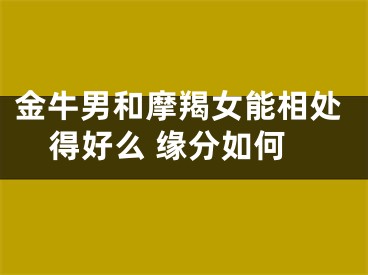 金牛男和摩羯女能相处得好么 缘分如何